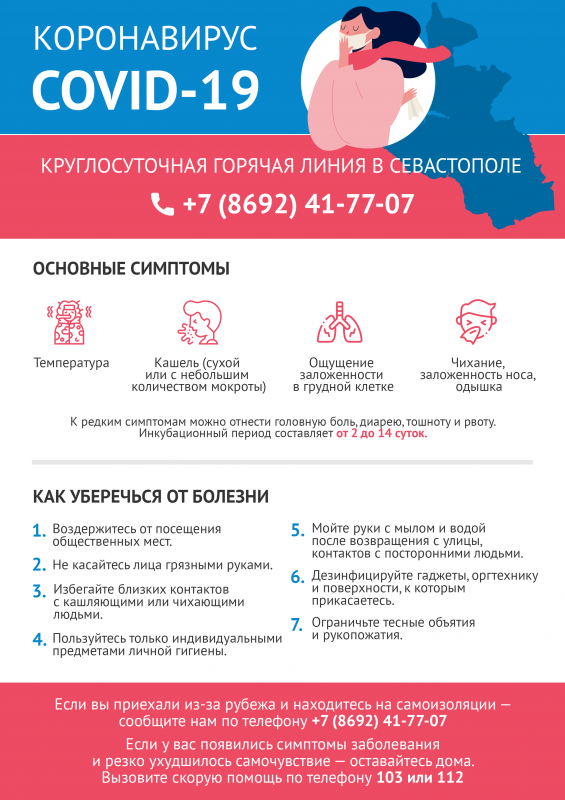 КОРОНАВИРУС
COVID-19

КРУГЛОСУТОЧНАЯ ГОРЯЧАЯ ЛИНИЯ В СЕВАСТОПОЛЕ

+7 (8692) 41-77-07

ОСНОВНЫЕ СИМПТОМЫ

Температура

Кашель (сухой или с небольшим количеством мокроты)

Ощущение заложенности в грудной клетке

Чихание, заложенность носа, одышка

К редким симптомам можно отнести головную боль, диарею, тошноту и рвоту. Инкубационный период составляет от 2 до 14 суток.

КАК УБЕРЕЧЬСЯ ОТ БОЛЕЗНИ

1. Воздержитесь от посещения общественных мест.

2. Не касайтесь лица грязными руками.

3. Избегайте близких контактов с кашляющими или чихающими людьми.

4. Пользуйтесь только индивидуальными предметами личной гигиены.

5. Мойте руки с мылом и водой после возвращения с улицы, контактов с посторонними людьми.

6. Дезинфицируйте гаджеты, оргтехнику и поверхности, к которым прикасаетесь.

7. Ограничьте тесные объятия и рукопожатия.

Если вы приехали из-за рубежа и находитесь на самоизоляции — сообщите нам по телефону +7 (8692) 41-77-07

Если у вас появились симптомы заболевания и резко ухудшилось самочувствие — оставайтесь дома. Вызовите скорую помощь по телефону 103 или 112